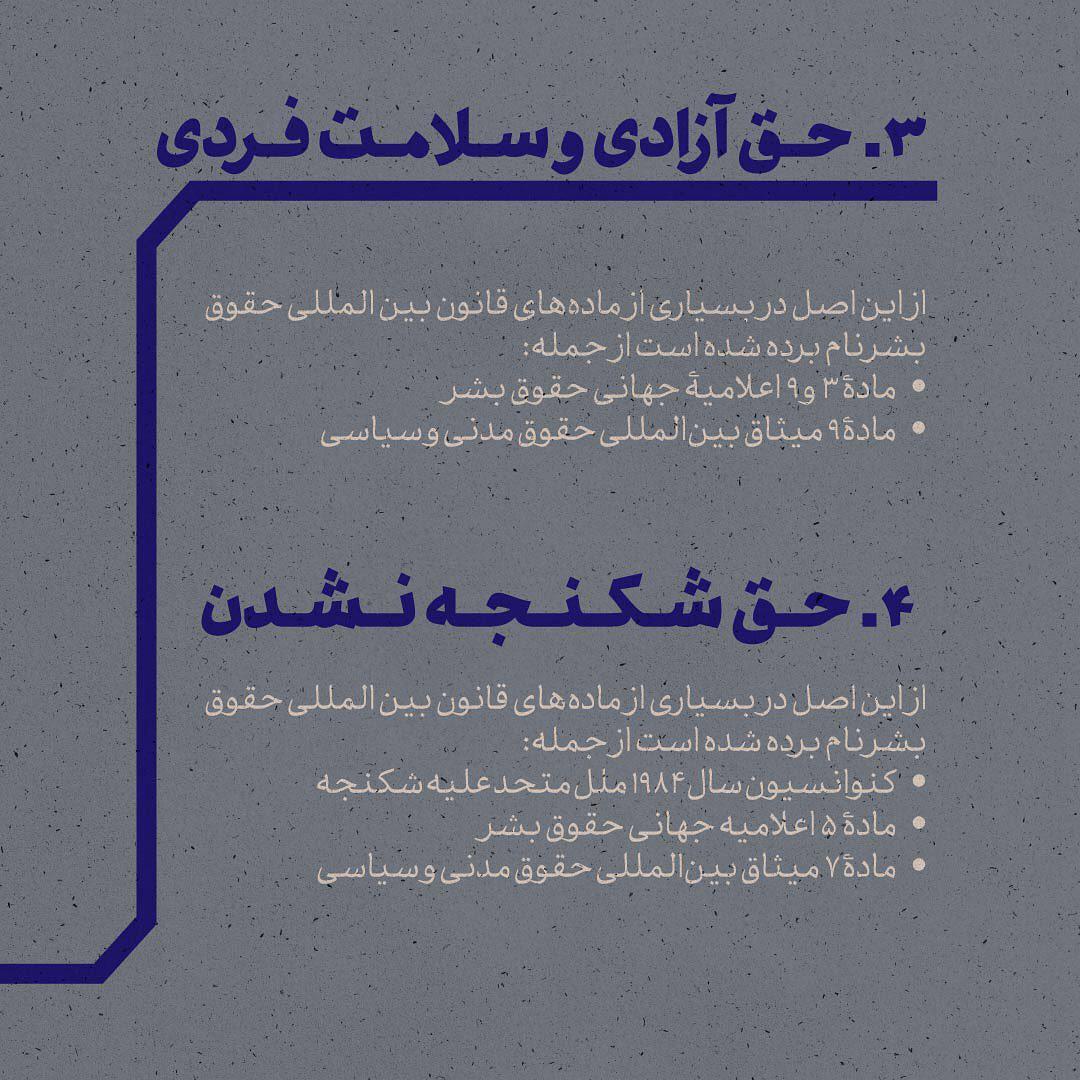 ۳. حق آزادی و سلامت فردی

از این اصل در بسیاری از ماده‌های قانون بین المللی حقوق بشر نام برده شده است از جمله:
• مادهٔ ۳ و ۹ اعلامیهٔ جهانی حقوق بشر
• مادهٔ ۹ میثاق بین‌المللی حقوق مدنی و سیاسی

۴. حق شکنجه نشدن

از این اصل در بسیاری از ماده‌های قانون بین المللی حقوق بشر نام برده شده است از جمله:
• کنوانسیون سال ۱۹۸۴ ملل متحد علیه شکنجه
• مادهٔ ۵ اعلامیه جهانی حقوق بشر
• مادهٔ ۷ میثاق بین‌المللی حقوق مدنی و سیاسی